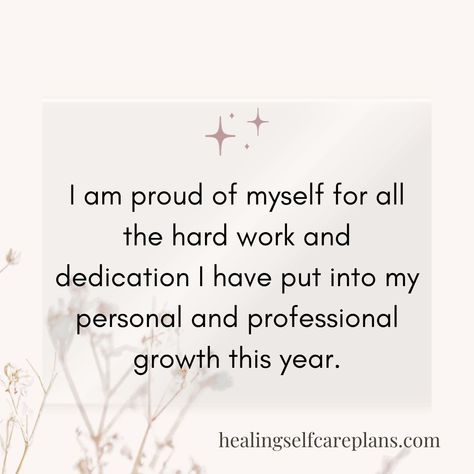 I am proud of myself for all the hard work and dedication I have put into my personal and professional growth this year.

healingselfcareplans.com